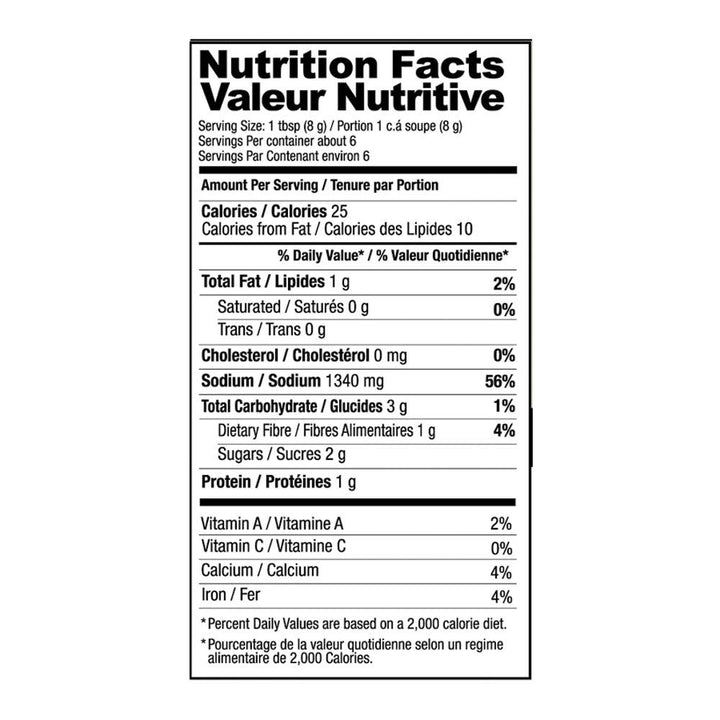 Nutrition Facts
Valeur Nutritive

Serving Size: 1 tbsp (8 g) / Portion 1 c.á soupe (8 g)
Servings Per container about 6
Servings Par Contenant environ 6

Amount Per Serving / Tenure par Portion

Calories / Calories 25
Calories from Fat / Calories des Lipides 10

% Daily Value* / % Valeur Quotidienne*

| | |
|---|---|
| Total Fat / Lipides 1 g | 2% |
| Saturated / Saturés 0 g | 0% |
| Trans / Trans 0 g | |
| Cholesterol / Cholestérol 0 mg | 0% |
| Sodium / Sodium 1340 mg | 56% |
| Total Carbohydrate / Glucides 3 g | 1% |
| Dietary Fibre / Fibres Alimentaires 1 g | 4% |
| Sugars / Sucres 2 g | |
| Protein / Protéines 1 g | |

| | |
|---|---|
| Vitamin A / Vitamine A | 2% |
| Vitamin C / Vitamine C | 0% |
| Calcium / Calcium | 4% |
| Iron / Fer | 4% |

*Percent Daily Values are based on a 2,000 calorie diet.

*Pourcentage de la valeur quotidienne selon un regime alimentaire de 2,000 Calories.